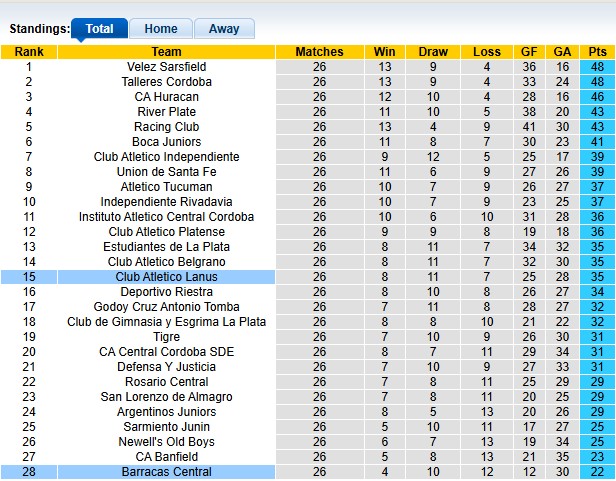 Standings: Total Home Away

| Rank | Team | Matches | Win | Draw | Loss | GF | GA | Pts |
|---|---|---|---|---|---|---|---|---|
| 1 | Velez Sarsfield | 26 | 13 | 9 | 4 | 36 | 16 | 48 |
| 2 | Talleres Cordoba | 26 | 13 | 9 | 4 | 33 | 24 | 48 |
| 3 | CA Huracan | 26 | 12 | 10 | 4 | 28 | 16 | 46 |
| 4 | River Plate | 26 | 11 | 10 | 5 | 38 | 20 | 43 |
| 5 | Racing Club | 26 | 13 | 4 | 9 | 41 | 30 | 43 |
| 6 | Boca Juniors | 26 | 11 | 8 | 7 | 30 | 23 | 41 |
| 7 | Club Atletico Independiente | 26 | 9 | 12 | 5 | 25 | 17 | 39 |
| 8 | Union de Santa Fe | 26 | 11 | 6 | 9 | 27 | 26 | 39 |
| 9 | Atletico Tucuman | 26 | 10 | 7 | 9 | 26 | 27 | 37 |
| 10 | Independiente Rivadavia | 26 | 10 | 7 | 9 | 23 | 25 | 37 |
| 11 | Instituto Atletico Central Cordoba | 26 | 10 | 6 | 10 | 31 | 28 | 36 |
| 12 | Club Atletico Platense | 26 | 9 | 9 | 8 | 19 | 18 | 36 |
| 13 | Estudiantes de La Plata | 26 | 8 | 11 | 7 | 34 | 32 | 35 |
| 14 | Club Atletico Belgrano | 26 | 8 | 11 | 7 | 32 | 30 | 35 |
| 15 | Club Atletico Lanus | 26 | 8 | 11 | 7 | 25 | 28 | 35 |
| 16 | Deportivo Riestra | 26 | 8 | 10 | 8 | 26 | 27 | 34 |
| 17 | Godoy Cruz Antonio Tomba | 26 | 7 | 11 | 8 | 28 | 27 | 32 |
| 18 | Club de Gimnasia y Esgrima La Plata | 26 | 8 | 8 | 10 | 21 | 22 | 32 |
| 19 | Tigre | 26 | 7 | 10 | 9 | 26 | 30 | 31 |
| 20 | CA Central Cordoba SDE | 26 | 8 | 7 | 11 | 29 | 34 | 31 |
| 21 | Defensa Y Justicia | 26 | 7 | 10 | 9 | 27 | 33 | 31 |
| 22 | Rosario Central | 26 | 7 | 8 | 11 | 25 | 29 | 29 |
| 23 | San Lorenzo de Almagro | 26 | 7 | 8 | 11 | 20 | 25 | 29 |
| 24 | Argentinos Juniors | 26 | 8 | 5 | 13 | 20 | 26 | 29 |
| 25 | Sarmiento Junin | 26 | 5 | 10 | 11 | 17 | 27 | 25 |
| 26 | Newell's Old Boys | 26 | 6 | 7 | 13 | 19 | 34 | 25 |
| 27 | CA Banfield | 26 | 5 | 8 | 13 | 21 | 35 | 23 |
| 28 | Barracas Central | 26 | 4 | 10 | 12 | 12 | 30 | 22 |